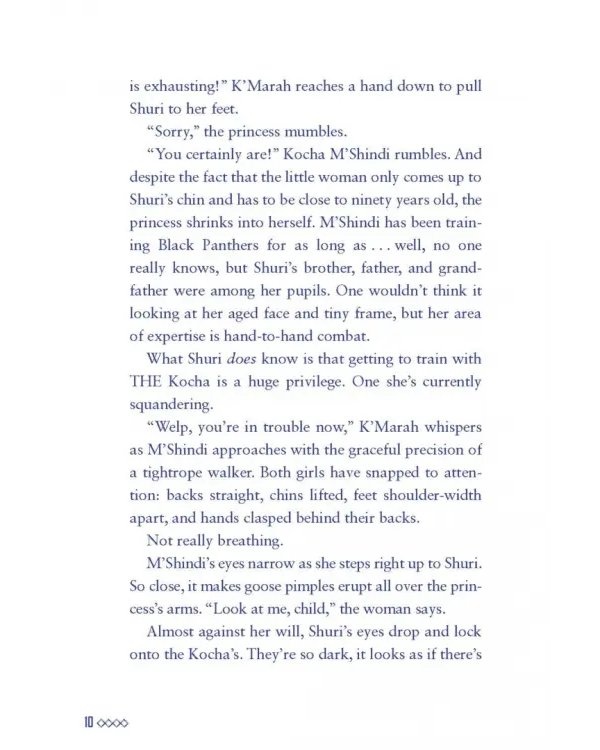 is exhausting!" K'Marah reaches a hand down to pull Shuri to her feet.

"Sorry," the princess mumbles.

"You certainly are!" Kocha M'Shindi rumbles. And despite the fact that the little woman only comes up to Shuri's chin and has to be close to ninety years old, the princess shrinks into herself. M'Shindi has been training Black Panthers for as long as . . . well, no one really knows, but Shuri's brother, father, and grandfather were among her pupils. One wouldn't think it looking at her aged face and tiny frame, but her area of expertise is hand-to-hand combat.

What Shuri does know is that getting to train with THE Kocha is a huge privilege. One she's currently squandering.

"Welp, you're in trouble now," K'Marah whispers as M'Shindi approaches with the graceful precision of a tightrope walker. Both girls have snapped to attention: backs straight, chins lifted, feet shoulder-width apart, and hands clasped behind their backs.

Not really breathing.

M'Shindi's eyes narrow as she steps right up to Shuri. So close, it makes goose pimples erupt all over the princess's arms. "Look at me, child," the woman says.

Almost against her will, Shuri's eyes drop and lock onto the Kocha's. They're so dark, it looks as if there's

10